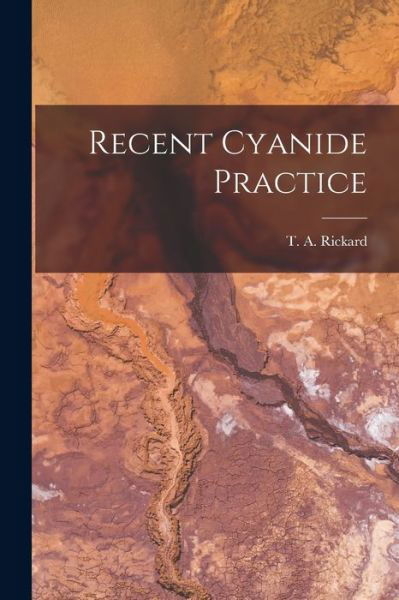 Recent Cyanide Practice

T. A. Rickard